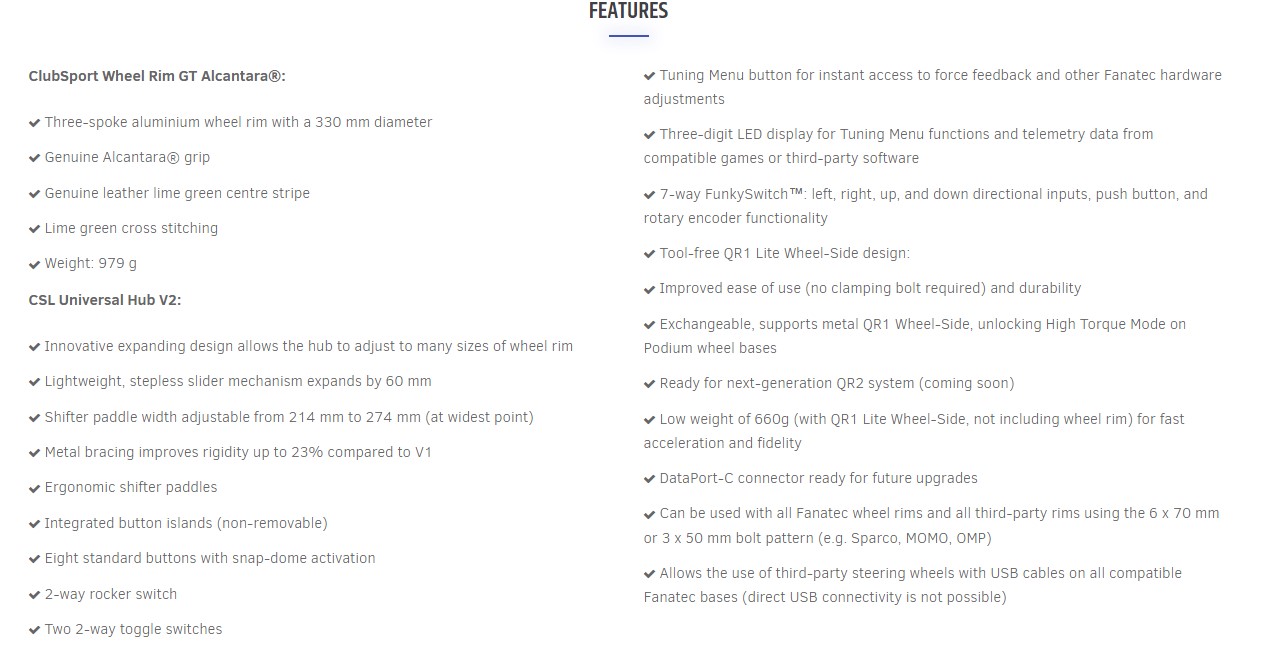 FEATURES

ClubSport Wheel Rim GT Alcantara®:

✔ Three-spoke aluminium wheel rim with a 330 mm diameter

✔ Genuine Alcantara® grip

✔ Genuine leather lime green centre stripe

✔ Lime green cross stitching

✔ Weight: 979 g

CSL Universal Hub V2:

✔ Innovative expanding design allows the hub to adjust to many sizes of wheel rim

✔ Lightweight, stepless slider mechanism expands by 60 mm

✔ Shifter paddle width adjustable from 214 mm to 274 mm (at widest point)

✔ Metal bracing improves rigidity up to 23% compared to V1

✔ Ergonomic shifter paddles

✔ Integrated button islands (non-removable)

✔ Eight standard buttons with snap-dome activation

✔ 2-way rocker switch

✔ Two 2-way toggle switches

✔ Tuning Menu button for instant access to force feedback and other Fanatec hardware adjustments

✔ Three-digit LED display for Tuning Menu functions and telemetry data from compatible games or third-party software

✔ 7-way FunkySwitch™: left, right, up, and down directional inputs, push button, and rotary encoder functionality

✔ Tool-free QR1 Lite Wheel-Side design:

✔ Improved ease of use (no clamping bolt required) and durability

✔ Exchangeable, supports metal QR1 Wheel-Side, unlocking High Torque Mode on Podium wheel bases

✔ Ready for next-generation QR2 system (coming soon)

✔ Low weight of 660g (with QR1 Lite Wheel-Side, not including wheel rim) for fast acceleration and fidelity

✔ DataPort-C connector ready for future upgrades

✔ Can be used with all Fanatec wheel rims and all third-party rims using the 6 x 70 mm or 3 x 50 mm bolt pattern (e.g. Sparco, MOMO, OMP)

✔ Allows the use of third-party steering wheels with USB cables on all compatible Fanatec bases (direct USB connectivity is not possible)